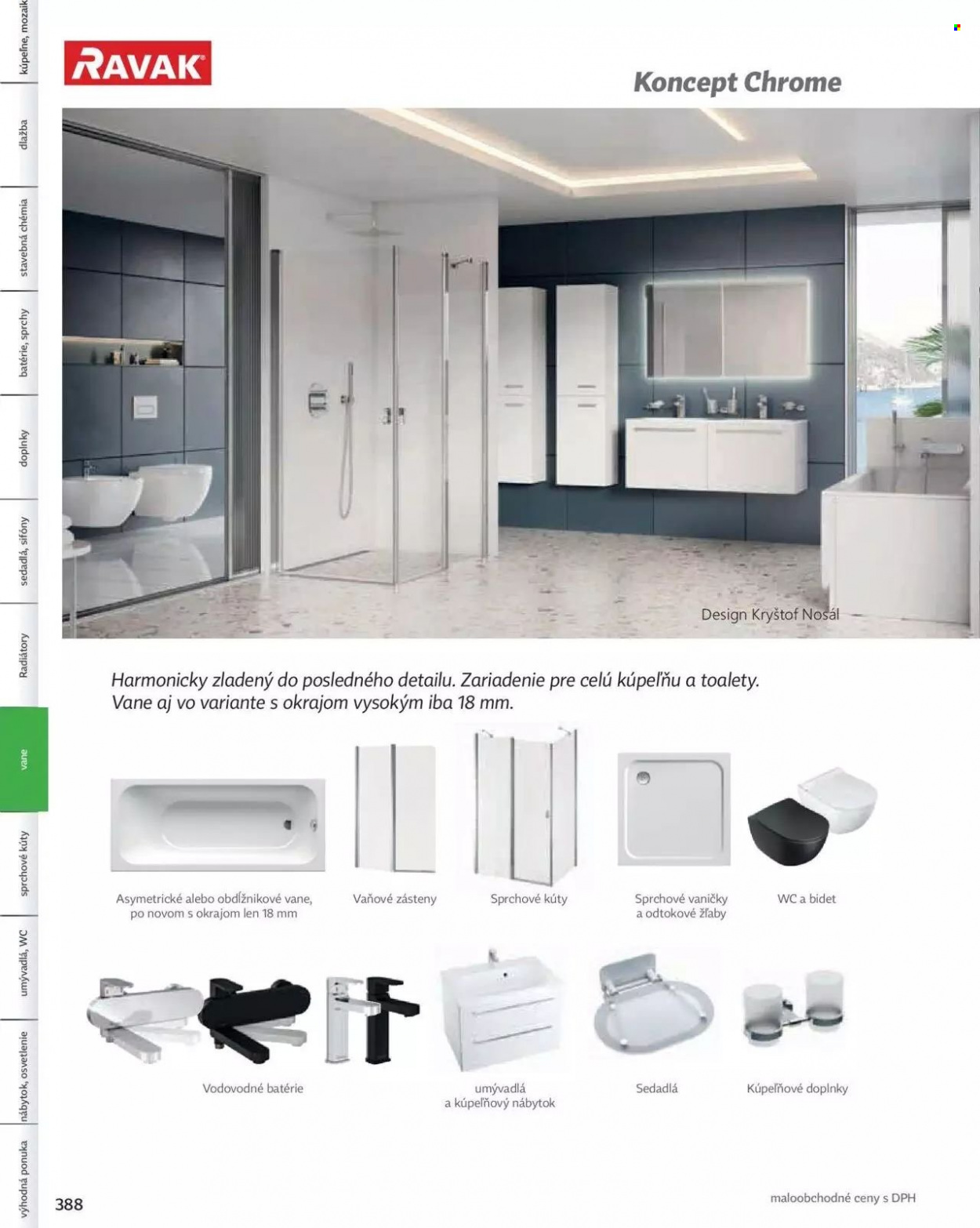 kúpeľne, mozaik
dlažba
stavebná chémia
batérie, sprchy
doplnky
sedadlá, sifóny
Radiátory
vane
sprchové kúty
umývadlá, WC
nábytok, osvetlenie
výhodná ponuka

RAVAK

Koncept Chrome

Design Kryštof Nosál

Harmonicky zladený do posledného detailu. Zariadenie pre celú kúpeľňu a toalety. Vane aj vo variante s okrajom vysokým iba 18 mm.

Asymetrické alebo obdĺžnikové vane, po novom s okrajom len 18 mm

Vaňové zásteny

Sprchové kúty

Sprchové vaničky a odtokové žľaby

WC a bidet

Vodovodné batérie

umývadlá a kúpeľňový nábytok

Sedadlá

Kúpeľňové doplnky

388

maloobchodné ceny s DPH